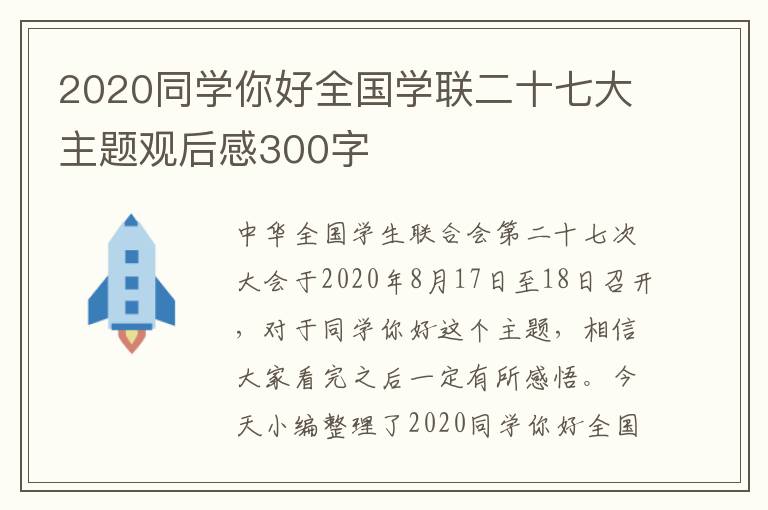 2020同学你好全国学联二十七大主题观后感300字

中华全国学生联合会第二十七次大会于2020年8月17日至18日召开，对于同学你好这个主题，相信大家看完之后一定有所感悟。今天小编整理了2020同学你好全国